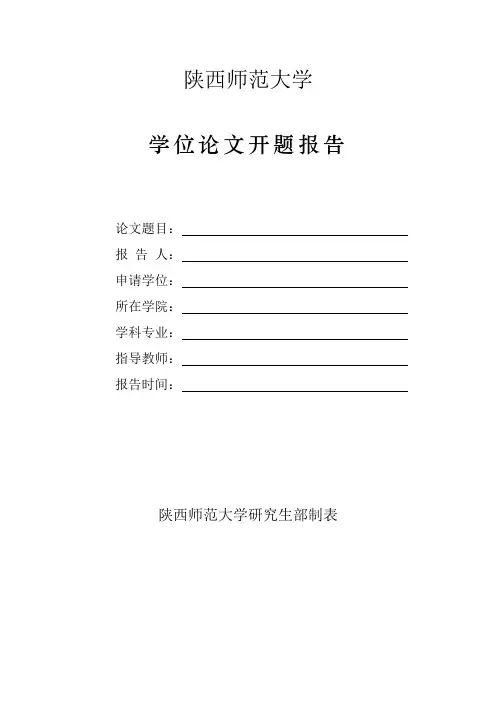 陕西师范大学

学位论文开题报告

论文题目：

报 告 人：

申请学位：

所在学院：

学科专业：

指导教师：

报告时间：

陕西师范大学研究生部制表